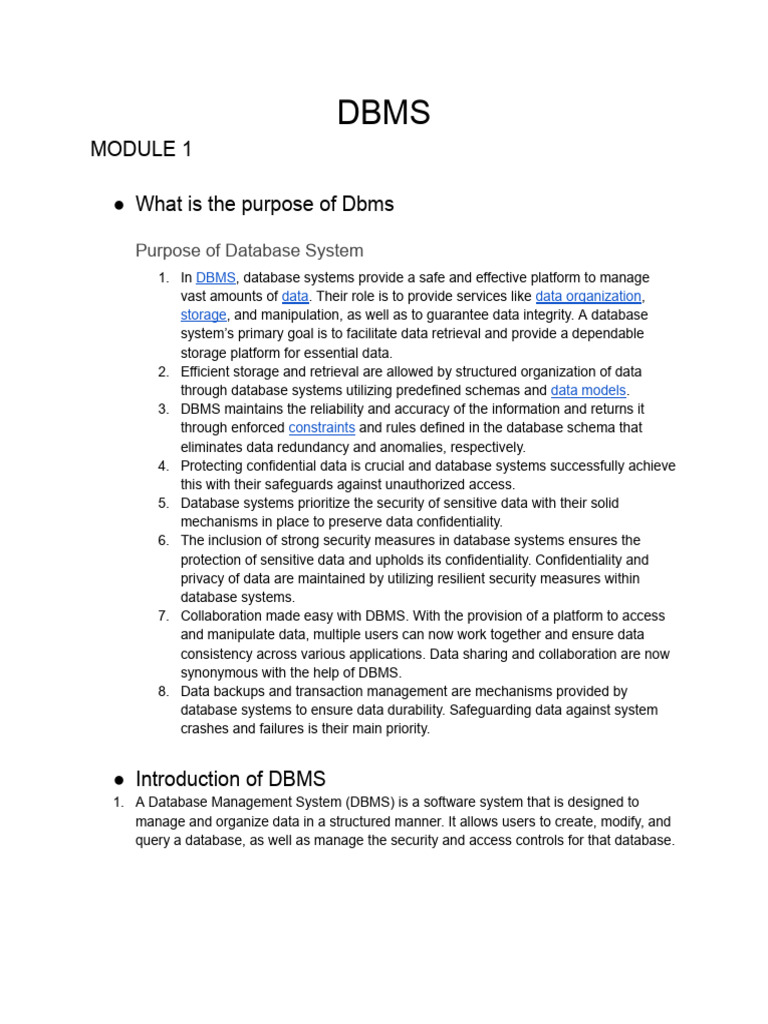 DBMS

MODULE 1

● What is the purpose of Dbms

Purpose of Database System

1. In DBMS, database systems provide a safe and effective platform to manage vast amounts of data. Their role is to provide services like data organization, storage, and manipulation, as well as to guarantee data integrity. A database system's primary goal is to facilitate data retrieval and provide a dependable storage platform for essential data.
2. Efficient storage and retrieval are allowed by structured organization of data through database systems utilizing predefined schemas and data models.
3. DBMS maintains the reliability and accuracy of the information and returns it through enforced constraints and rules defined in the database schema that eliminates data redundancy and anomalies, respectively.
4. Protecting confidential data is crucial and database systems successfully achieve this with their safeguards against unauthorized access.
5. Database systems prioritize the security of sensitive data with their solid mechanisms in place to preserve data confidentiality.
6. The inclusion of strong security measures in database systems ensures the protection of sensitive data and upholds its confidentiality. Confidentiality and privacy of data are maintained by utilizing resilient security measures within database systems.
7. Collaboration made easy with DBMS. With the provision of a platform to access and manipulate data, multiple users can now work together and ensure data consistency across various applications. Data sharing and collaboration are now synonymous with the help of DBMS.
8. Data backups and transaction management are mechanisms provided by database systems to ensure data durability. Safeguarding data against system crashes and failures is their main priority.

● Introduction of DBMS

1. A Database Management System (DBMS) is a software system that is designed to manage and organize data in a structured manner. It allows users to create, modify, and query a database, as well as manage the security and access controls for that database.